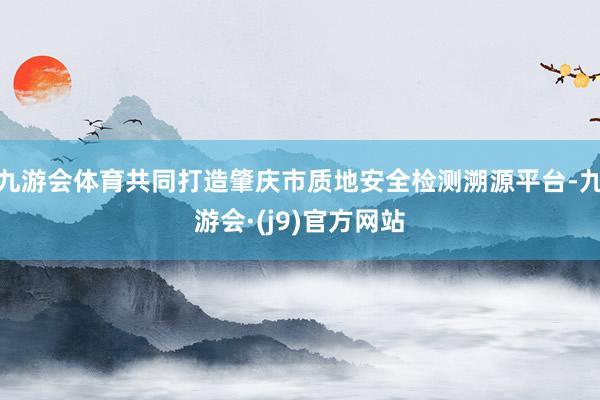 九游会体育共同打造肇庆市质地安全检测溯源平台-九游会·(j9)官方网站